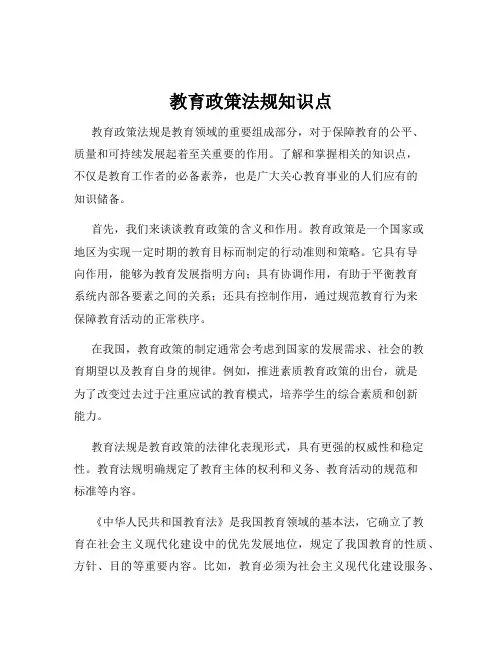 教育政策法规知识点

教育政策法规是教育领域的重要组成部分，对于保障教育的公平、质量和可持续发展起着至关重要的作用。了解和掌握相关的知识点，不仅是教育工作者的必备素养，也是广大关心教育事业的人们应有的知识储备。

首先，我们来谈谈教育政策的含义和作用。教育政策是一个国家或地区为实现一定时期的教育目标而制定的行动准则和策略。它具有导向作用，能够为教育发展指明方向；具有协调作用，有助于平衡教育系统内部各要素之间的关系；还具有控制作用，通过规范教育行为来保障教育活动的正常秩序。

在我国，教育政策的制定通常会考虑到国家的发展需求、社会的教育期望以及教育自身的规律。例如，推进素质教育政策的出台，就是为了改变过去过于注重应试的教育模式，培养学生的综合素质和创新能力。

教育法规是教育政策的法律化表现形式，具有更强的权威性和稳定性。教育法规明确规定了教育主体的权利和义务、教育活动的规范和标准等内容。

《中华人民共和国教育法》是我国教育领域的基本法，它确立了教育在社会主义现代化建设中的优先发展地位，规定了我国教育的性质、方针、目的等重要内容。比如，教育必须为社会主义现代化建设服务、